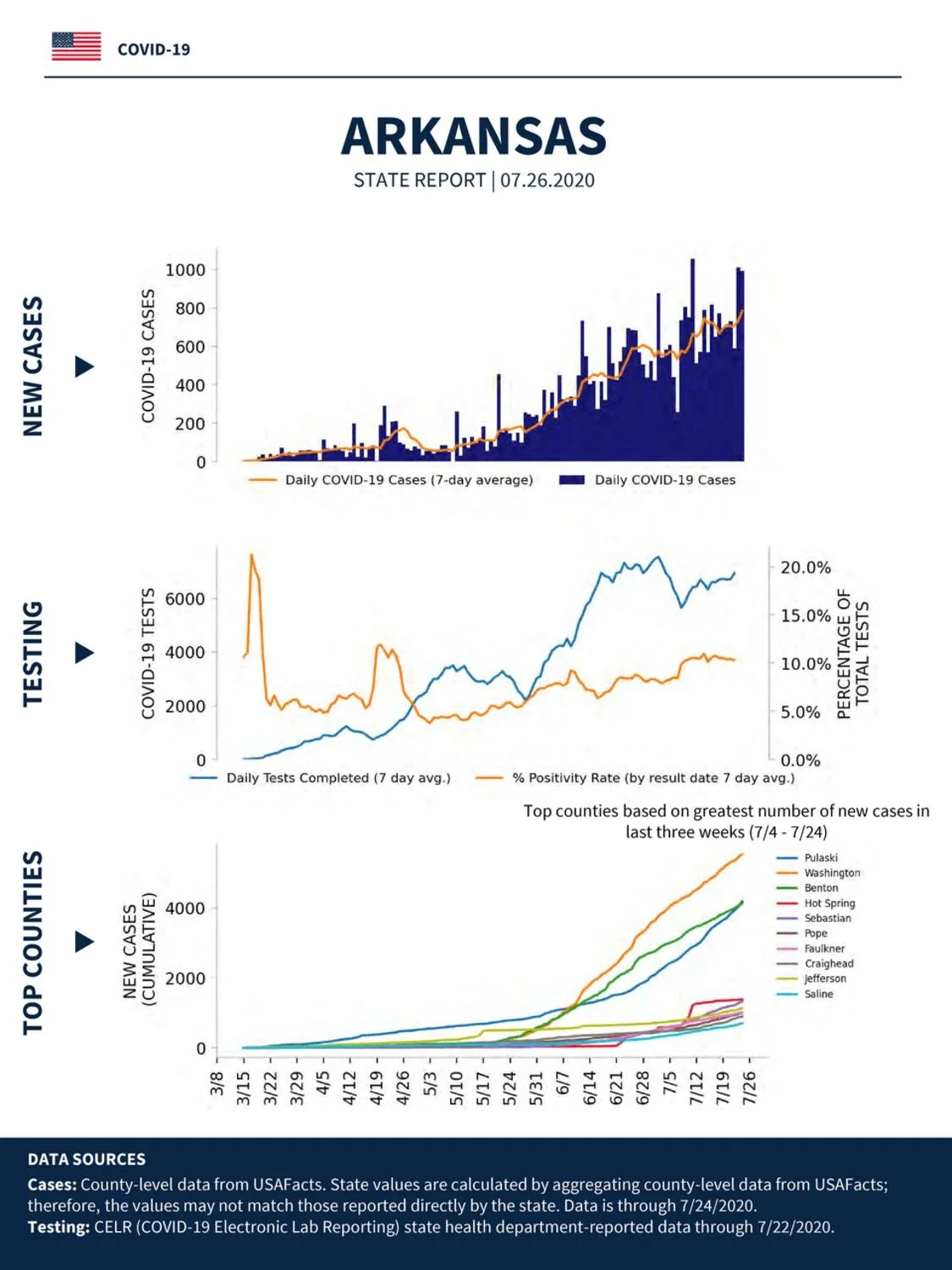 COVID-19

ARKANSAS

STATE REPORT | 07.26.2020

NEW CASES

COVID-19 CASES

1000
800
600
400
200
0

Daily COVID-19 Cases (7-day average)
Daily COVID-19 Cases

TESTING

COVID-19 TESTS

6000
4000
2000
0

20.0%
15.0%
10.0%
5.0%
0.0%

PERCENTAGE OF TOTAL TESTS

Daily Tests Completed (7 day avg.)
% Positivity Rate (by result date 7 day avg.)

TOP COUNTIES

Top counties based on greatest number of new cases in last three weeks (7/4 - 7/24)

NEW CASES (CUMULATIVE)

4000
2000
0

Pulaski
Washington
Benton
Hot Spring
Sebastian
Pope
Faulkner
Craighead
Jefferson
Saline

3/8 3/15 3/22 3/29 4/5 4/12 4/19 4/26 5/3 5/10 5/17 5/24 5/31 6/7 6/14 6/21 6/28 7/5 7/12 7/19 7/26

DATA SOURCES

Cases: County-level data from USAFacts. State values are calculated by aggregating county-level data from USAFacts; therefore, the values may not match those reported directly by the state. Data is through 7/24/2020.
Testing: CELR (COVID-19 Electronic Lab Reporting) state health department-reported data through 7/22/2020.